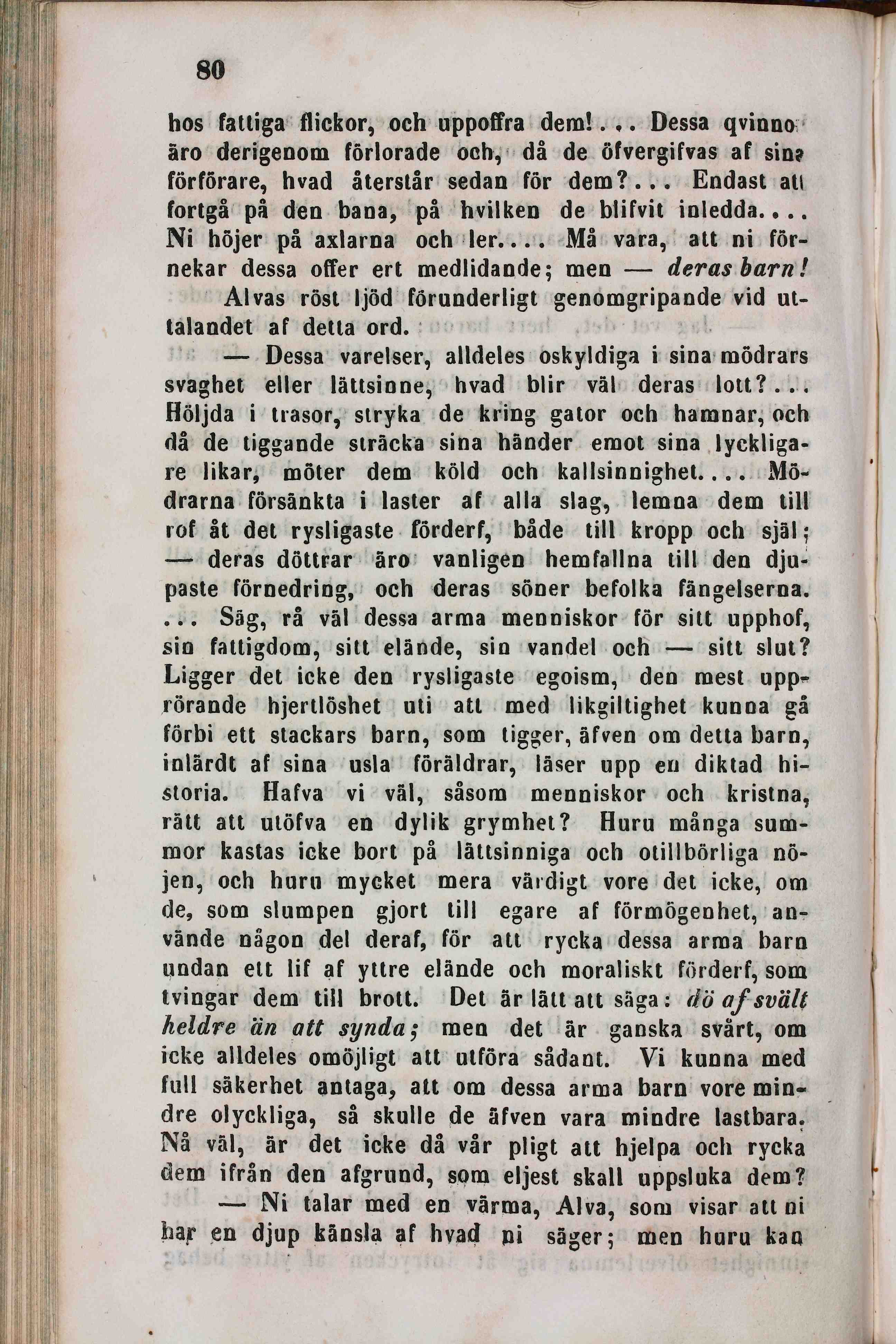 80

hos fattiga flickor, och uppoffra dem!... Dessa qvinno äro derigenom förlorade och, då de öfvergifvas af sina förförare, hvad återstår sedan för dem?... Endast att fortgå på den bana, på hvilken de blifvit inledda.... Ni höjer på axlarna och ler.... Må vara, att ni förnekar dessa offer ert medlidande; men — deras barn!

Alvas röst ljöd förunderligt genomgripande vid uttalandet af detta ord.

— Dessa varelser, alldeles oskyldiga i sina mödrars svaghet eller lättsinne, hvad blir väl deras lott?... Höljda i trasor, stryka de kring gator och hamnar, och då de tiggande sträcka sina händer emot sina lyckligare likar, möter dem köld och kallsinnighet.... Mödrarna försänkta i laster af alla slag, lemna dem till rof åt det rysligaste förderf, både till kropp och själ; — deras döttrar äro vanligen hemfallna till den djupaste förnedring, och deras söner befolka fängelserna. ... Säg, rå väl dessa arma menniskor för sitt upphof, sin fattigdom, sitt elände, sin vandel och — sitt slut? Ligger det icke den rysligaste egoism, den mest upprörande hjertlöshet uti att med likgiltighet kunna gå förbi ett stackars barn, som tigger, äfven om detta barn, inlärdt af sina usla föräldrar, läser upp en diktad historia. Hafva vi väl, såsom menniskor och kristna, rätt att utöfva en dylik grymhet? Huru många summor kastas icke bort på lättsinniga och otillbörliga nöjen, och huru mycket mera värdigt vore det icke, om de, som slumpen gjort till egare af förmögenhet, använde någon del deraf, för att rycka dessa arma barn undan ett lif af yttre elände och moraliskt förderf, som tvingar dem till brott. Det är lätt att säga: dö af svält heldre än att synda; men det är ganska svårt, om icke alldeles omöjligt att utföra sådant. Vi kunna med full säkerhet antaga, att om dessa arma barn vore mindre olyckliga, så skulle de äfven vara mindre lastbara. Nå väl, är det icke då vår pligt att hjelpa och rycka dem ifrån den afgrund, som eljest skall uppsluka dem?

— Ni talar med en värma, Alva, som visar att ni har en djup känsla af hvad ni säger; men huru kan